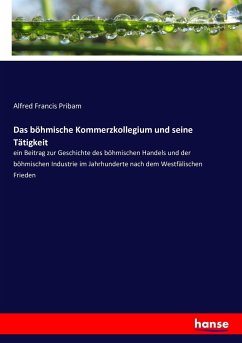 Alfred Francis Pribam

Das böhmische Kommerzkollegium und seine Tätigkeit

ein Beitrag zur Geschichte des böhmischen Handels und der böhmischen Industrie im Jahrhunderte nach dem Westfälischen Frieden

hanse